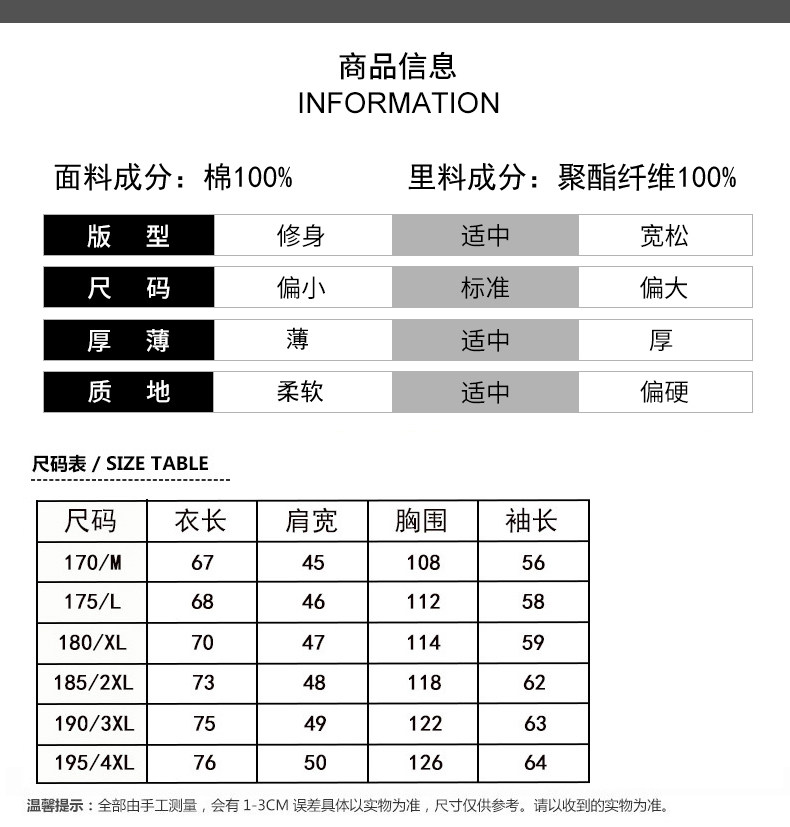 商品信息
INFORMATION

面料成分：棉100%　　里料成分：聚酯纤维100%

| 版　型 | 修身 | 适中 | 宽松 |
|---|---|---|---|
| 尺　码 | 偏小 | 标准 | 偏大 |
| 厚　薄 | 薄 | 适中 | 厚 |
| 质　地 | 柔软 | 适中 | 偏硬 |

尺码表 / SIZE TABLE

| 尺码 | 衣长 | 肩宽 | 胸围 | 袖长 |
|---|---|---|---|---|
| 170/M | 67 | 45 | 108 | 56 |
| 175/L | 68 | 46 | 112 | 58 |
| 180/XL | 70 | 47 | 114 | 59 |
| 185/2XL | 73 | 48 | 118 | 62 |
| 190/3XL | 75 | 49 | 122 | 63 |
| 195/4XL | 76 | 50 | 126 | 64 |

温馨提示：全部由手工测量，会有 1-3CM 误差具体以实物为准，尺寸仅供参考。请以收到的实物为准。